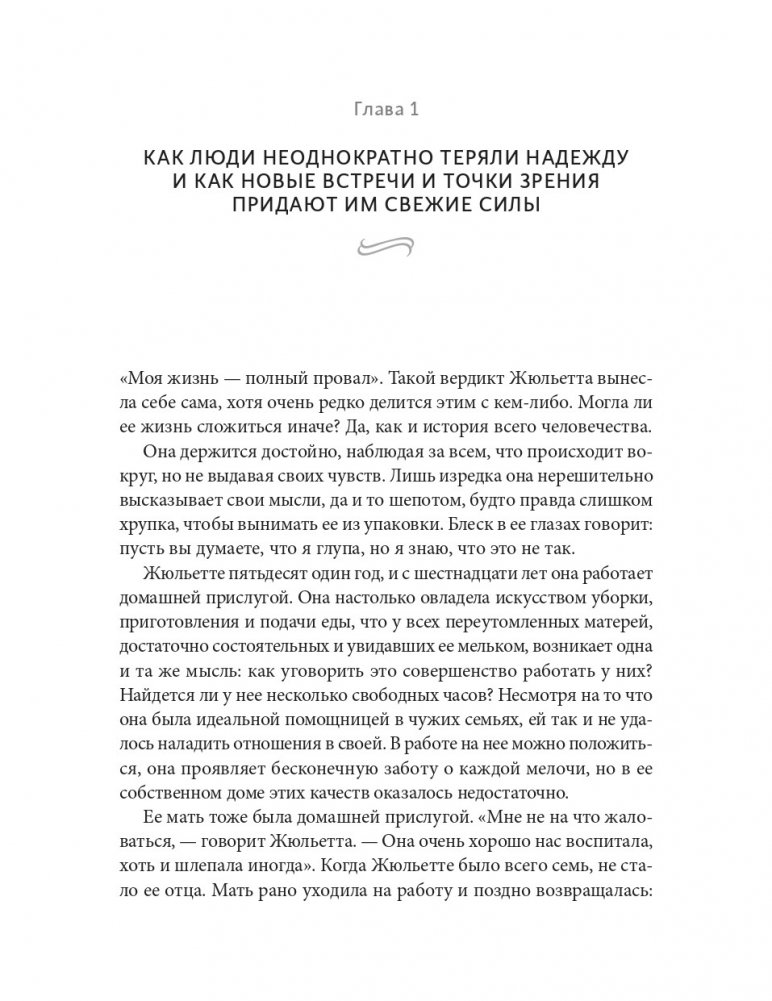 Глава 1

КАК ЛЮДИ НЕОДНОКРАТНО ТЕРЯЛИ НАДЕЖДУ И КАК НОВЫЕ ВСТРЕЧИ И ТОЧКИ ЗРЕНИЯ ПРИДАЮТ ИМ СВЕЖИЕ СИЛЫ

«Моя жизнь — полный провал». Такой вердикт Жюльетта вынесла себе сама, хотя очень редко делится этим с кем-либо. Могла ли ее жизнь сложиться иначе? Да, как и история всего человечества.

Она держится достойно, наблюдая за всем, что происходит вокруг, но не выдавая своих чувств. Лишь изредка она нерешительно высказывает свои мысли, да и то шепотом, будто правда слишком хрупка, чтобы вынимать ее из упаковки. Блеск в ее глазах говорит: пусть вы думаете, что я глупа, но я знаю, что это не так.

Жюльетте пятьдесят один год, и с шестнадцати лет она работает домашней прислугой. Она настолько овладела искусством уборки, приготовления и подачи еды, что у всех переутомленных матерей, достаточно состоятельных и увидавших ее мельком, возникает одна и та же мысль: как уговорить это совершенство работать у них? Найдется ли у нее несколько свободных часов? Несмотря на то что она была идеальной помощницей в чужих семьях, ей так и не удалось наладить отношения в своей. В работе на нее можно положиться, она проявляет бесконечную заботу о каждой мелочи, но в ее собственном доме этих качеств оказалось недостаточно.

Ее мать тоже была домашней прислугой. «Мне не на что жаловаться, — говорит Жюльетта. — Она очень хорошо нас воспитала, хоть и шлепала иногда». Когда Жюльетте было всего семь, не стало ее отца. Мать рано уходила на работу и поздно возвращалась: